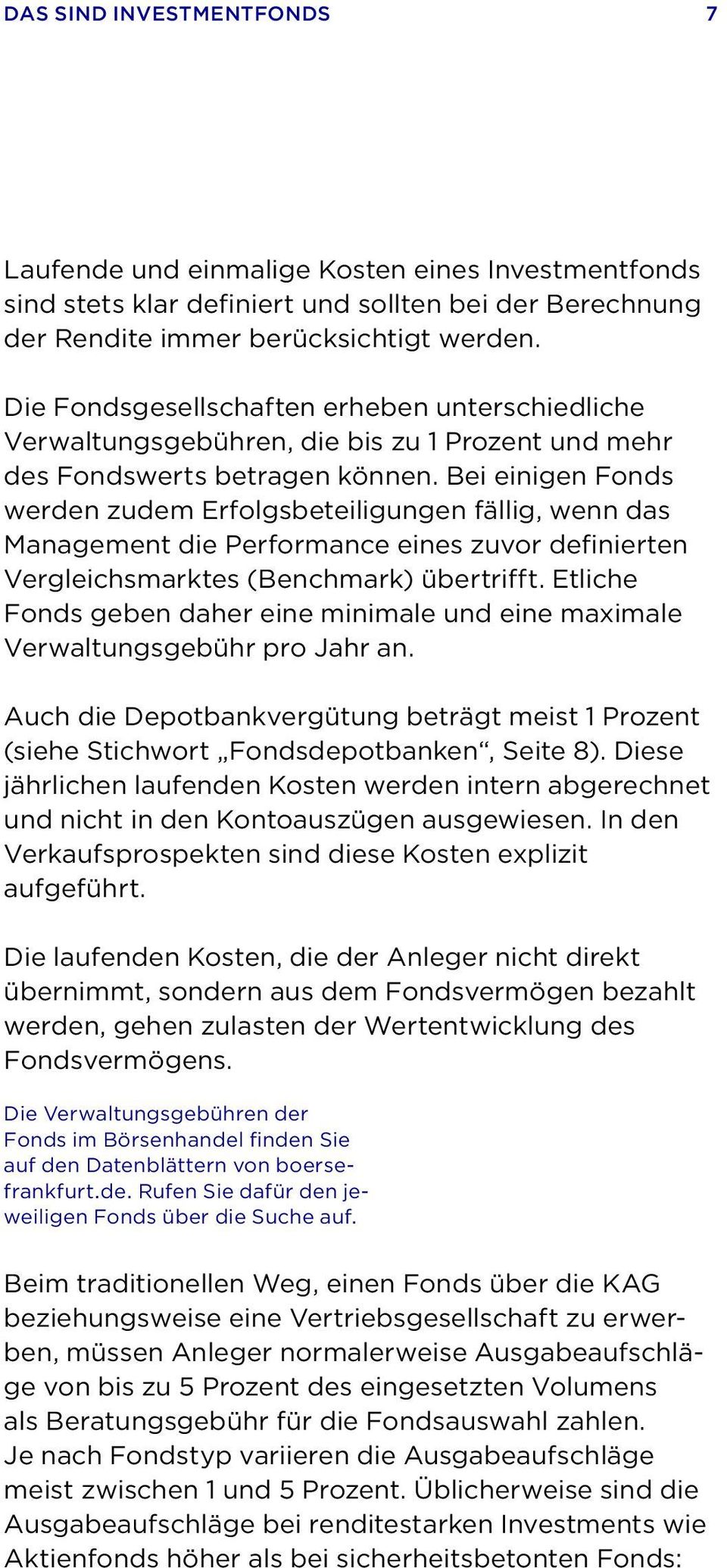 DAS SIND INVESTMENTFONDS 7

Laufende und einmalige Kosten eines Investmentfonds sind stets klar definiert und sollten bei der Berechnung der Rendite immer berücksichtigt werden.

Die Fondsgesellschaften erheben unterschiedliche Verwaltungsgebühren, die bis zu 1 Prozent und mehr des Fondswerts betragen können. Bei einigen Fonds werden zudem Erfolgsbeteiligungen fällig, wenn das Management die Performance eines zuvor definierten Vergleichsmarktes (Benchmark) übertrifft. Etliche Fonds geben daher eine minimale und eine maximale Verwaltungsgebühr pro Jahr an.

Auch die Depotbankvergütung beträgt meist 1 Prozent (siehe Stichwort „Fondsdepotbanken“, Seite 8). Diese jährlichen laufenden Kosten werden intern abgerechnet und nicht in den Kontoauszügen ausgewiesen. In den Verkaufsprospekten sind diese Kosten explizit aufgeführt.

Die laufenden Kosten, die der Anleger nicht direkt übernimmt, sondern aus dem Fondsvermögen bezahlt werden, gehen zulasten der Wertentwicklung des Fondsvermögens.

Die Verwaltungsgebühren der Fonds im Börsenhandel finden Sie auf den Datenblättern von boerse-frankfurt.de. Rufen Sie dafür den jeweiligen Fonds über die Suche auf.

Beim traditionellen Weg, einen Fonds über die KAG beziehungsweise eine Vertriebsgesellschaft zu erwerben, müssen Anleger normalerweise Ausgabeaufschläge von bis zu 5 Prozent des eingesetzten Volumens als Beratungsgebühr für die Fondsauswahl zahlen. Je nach Fondstyp variieren die Ausgabeaufschläge meist zwischen 1 und 5 Prozent. Üblicherweise sind die Ausgabeaufschläge bei renditestarken Investments wie Aktienfonds höher als bei sicherheitsbetonten Fonds: